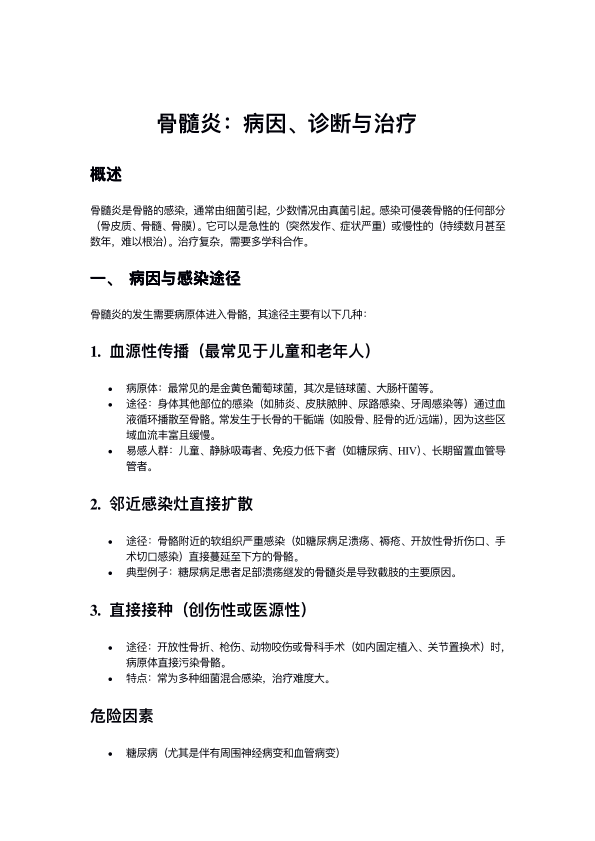 骨髓炎：病因、诊断与治疗

概述

骨髓炎是骨骼的感染，通常由细菌引起，少数情况由真菌引起。感染可侵袭骨骼的任何部分（骨皮质、骨髓、骨膜）。它可以是急性的（突然发作、症状严重）或慢性的（持续数月甚至数年，难以根治）。治疗复杂，需要多学科合作。

一、 病因与感染途径

骨髓炎的发生需要病原体进入骨骼，其途径主要有以下几种：

1. 血源性传播（最常见于儿童和老年人）

• 病原体：最常见的是金黄色葡萄球菌，其次是链球菌、大肠杆菌等。
• 途径：身体其他部位的感染（如肺炎、皮肤脓肿、尿路感染、牙周感染等）通过血液循环播散至骨骼。常发生于长骨的干骺端（如股骨、胫骨的近/远端），因为这些区域血流丰富且缓慢。
• 易感人群：儿童、静脉吸毒者、免疫力低下者（如糖尿病、HIV）、长期留置血管导管者。

2. 邻近感染灶直接扩散

• 途径：骨骼附近的软组织严重感染（如糖尿病足溃疡、褥疮、开放性骨折伤口、手术切口感染）直接蔓延至下方的骨骼。
• 典型例子：糖尿病足患者足部溃疡继发的骨髓炎是导致截肢的主要原因。

3. 直接接种（创伤性或医源性）

• 途径：开放性骨折、枪伤、动物咬伤或骨科手术（如内固定植入、关节置换术）时，病原体直接污染骨骼。
• 特点：常为多种细菌混合感染，治疗难度大。

危险因素

• 糖尿病（尤其是伴有周围神经病变和血管病变）